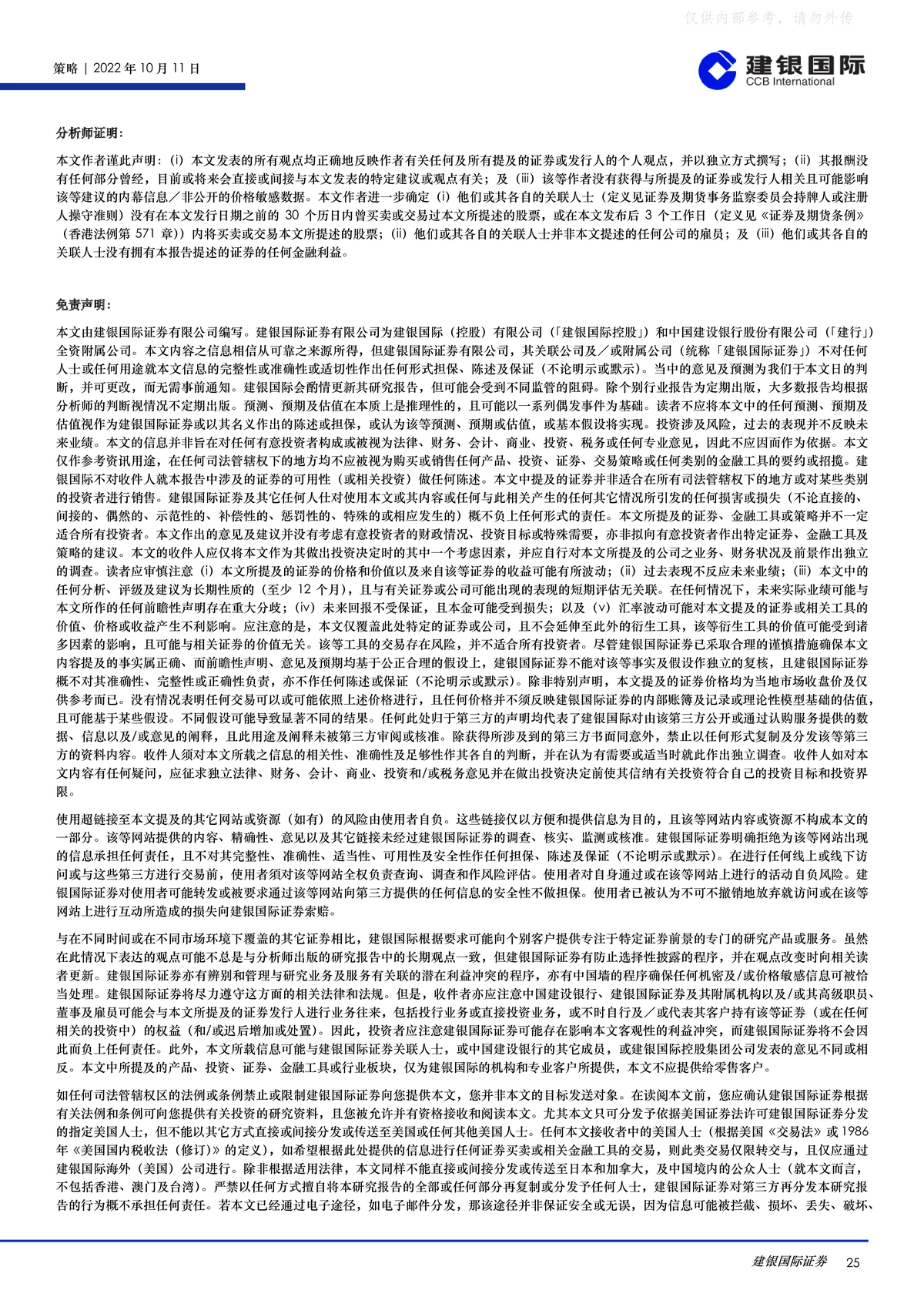 仅供内部参考，请勿外传

策略 | 2022 年 10 月 11 日

建银国际
CCB International

分析师证明：

本文作者谨此声明：(i) 本文发表的所有观点均正确地反映作者有关任何及所有提及的证券或发行人的个人观点，并以独立方式撰写；(ii) 其报酬没有任何部分曾经，目前或将来会直接或间接与本文发表的特定建议或观点有关；及 (iii) 该等作者没有获得与所提及的证券或发行人相关且可能影响该等建议的内幕信息／非公开的价格敏感数据。本文作者进一步确定 (i) 他们或其各自的关联人士（定义见证券及期货事务监察委员会持牌人或注册人操守准则）没有在本文发行日期之前的 30 个历日内曾买卖或交易过本文所提述的股票，或在本文发布后 3 个工作日（定义见《证券及期货条例》（香港法例第 571 章））内将买卖或交易本文所提述的股票；(ii) 他们或其各自的关联人士并非本文提述的任何公司的雇员；及 (iii) 他们或其各自的关联人士没有拥有本报告提述的证券的任何金融利益。

免责声明：

本文由建银国际证券有限公司编写。建银国际证券有限公司为建银国际（控股）有限公司（「建银国际控股」）和中国建设银行股份有限公司（「建行」）全资附属公司。本文内容之信息相信从可靠之来源所得，但建银国际证券有限公司，其关联公司及／或附属公司（统称「建银国际证券」）不对任何人士或任何用途就本文信息的完整性或准确性或适切性作出任何形式担保、陈述及保证（不论明示或默示）。当中的意见及预测为我们于本文日的判断，并可更改，而无需事前通知。建银国际会酌情更新其研究报告，但可能会受到不同监管的阻碍。除个别行业报告为定期出版，大多数报告均根据分析师的判断视情况不定期出版。预测、预期及估值在本质上是推理性的，且可能以一系列偶发事件为基础。读者不应将本文中的任何预测、预期及估值视作为建银国际证券或以其名义作出的陈述或担保，或认为该等预测、预期或估值，或基本假设将实现。投资涉及风险，过去的表现并不反映未来业绩。本文的信息并非旨在对任何有意投资者构成或被视为法律、财务、会计、商业、投资、税务或任何专业意见，因此不应因而作为依据。本文仅作参考资讯用途，在任何司法管辖权下的地方均不应被视为购买或销售任何产品、投资、证券、交易策略或任何类别的金融工具的要约或招揽。建银国际不对收件人就本报告中涉及的证券的可用性（或相关投资）做任何陈述。本文中提及的证券并非适合在所有司法管辖权下的地方或对某些类别的投资者进行销售。建银国际证券及其它任何人仕对使用本文或其内容或任何与此相关产生的任何其它情况所引发的任何损害或损失（不论直接的、间接的、偶然的、示范性的、补偿性的、惩罚性的、特殊的或相应发生的）概不负上任何形式的责任。本文所提及的证券、金融工具或策略并不一定适合所有投资者。本文作出的意见及建议并没有考虑有意投资者的财政情况、投资目标或特殊需要，亦非拟向有意投资者作出特定证券、金融工具及策略的建议。本文的收件人应仅将本文作为其做出投资决定时的其中一个考虑因素，并应自行对本文所提及的公司之业务、财务状况及前景作出独立的调查。读者应审慎注意 (i) 本文所提及的证券的价格和价值以及来自该等证券的收益可能有所波动；(ii) 过去表现不反应未来业绩；(iii) 本文中的任何分析、评级及建议为长期性质的（至少 12 个月），且与有关证券或公司可能出现的表现的短期评估无关联。在任何情况下，未来实际业绩可能与本文所作的任何前瞻性声明存在重大分歧；(iv) 未来回报不受保证，且本金可能受到损失；以及 (v) 汇率波动可能对本文提及的证券或相关工具的价值、价格或收益产生不利影响。应注意的是，本文仅覆盖此处特定的证券或公司，且不会延伸至此外的衍生工具，该等衍生工具的价值可能受到诸多因素的影响，且可能与相关证券的价值无关。该等工具的交易存在风险，并不适合所有投资者。尽管建银国际证券已采取合理的谨慎措施确保本文内容提及的事实属正确、而前瞻性声明、意见及预期均基于公正合理的假设上，建银国际证券不能对该等事实及假设作独立的复核，且建银国际证券概不对其准确性、完整性或正确性负责，亦不作任何陈述或保证（不论明示或默示）。除非特别声明，本文提及的证券价格均为当地市场收盘价及仅供参考而已。没有情况表明任何交易可以或可能依照上述价格进行，且任何价格并不须反映建银国际证券的内部账簿及记录或理论性模型基础的估值，且可能基于某些假设。不同假设可能导致显著不同的结果。任何此处归于第三方的声明均代表了建银国际对由该第三方公开或通过认购服务提供的数据、信息以及/或意见的阐释，且此用途及阐释未被第三方审阅或核准。除获得所涉及到的第三方书面同意外，禁止以任何形式复制及分发该等第三方的资料内容。收件人须对本文所载之信息的相关性、准确性及足够性作其各自的判断，并在认为有需要或适当时就此作出独立调查。收件人如对本文内容有任何疑问，应征求独立法律、财务、会计、商业、投资和/或税务意见并在做出投资决定前使其信纳有关投资符合自己的投资目标和投资界限。

使用超链接至本文提及的其它网站或资源（如有）的风险由使用者自负。这些链接仅以方便和提供信息为目的，且该等网站内容或资源不构成本文的一部分。该等网站提供的内容、精确性、意见以及其它链接未经过建银国际证券的调查、核实、监测或核准。建银国际证券明确拒绝为该等网站出现的信息承担任何责任，且不对其完整性、准确性、适当性、可用性及安全性作任何担保、陈述及保证（不论明示或默示）。在进行任何线上或线下访问或与这些第三方进行交易前，使用者须对该等网站全权负责查询、调查和作风险评估。使用者对自身通过或在该等网站上进行的活动自负风险。建银国际证券对使用者可能转发或被要求通过该等网站向第三方提供的任何信息的安全性不做担保。使用者已被认为不可不撤销地放弃就访问或在该等网站上进行互动所造成的损失向建银国际证券索赔。

与在不同时间或在不同市场环境下覆盖的其它证券相比，建银国际根据要求可能向个别客户提供专注于特定证券前景的专门的研究产品或服务。虽然在此情况下表达的观点可能不总是与分析师出版的研究报告中的长期观点一致，但建银国际证券有防止选择性披露的程序，并在观点改变时向相关读者更新。建银国际证券亦有辨别和管理与研究业务及服务有关联的潜在利益冲突的程序，亦有中国墙的程序确保任何机密及/或价格敏感信息可被恰当处理。建银国际证券将尽力遵守这方面的相关法律和法规。但是，收件者亦应注意中国建设银行、建银国际证券及其附属机构以及/或其高级职员、董事及雇员可能会与本文所提及的证券发行人进行业务往来，包括投行业务或直接投资业务，或不时自行及／或代表其客户持有该等证券（或在任何相关的投资中）的权益（和/或迟后增加或处置）。因此，投资者应注意建银国际证券可能存在影响本文客观性的利益冲突，而建银国际证券将不会因此而负上任何责任。此外，本文所载信息可能与建银国际证券关联人士，或中国建设银行的其它成员，或建银国际控股集团公司发表的意见不同或相反。本文中所提及的产品、投资、证券、金融工具或行业板块，仅为建银国际的机构和专业客户所提供，本文不应提供给零售客户。

如任何司法管辖权区的法例或条例禁止或限制建银国际证券向您提供本文，您并非本文的目标发送对象。在读阅本文前，您应确认建银国际证券根据有关法例和条例可向您提供有关投资的研究资料，且您被允许并有资格接收和阅读本文。尤其本文只可分发予依据美国证券法许可建银国际证券分发的指定美国人士，但不能以其它方式直接或间接分发或传送至美国或任何其他美国人士。任何本文接收者中的美国人士（根据美国《交易法》或 1986 年《美国国内税收法（修订）》的定义），如希望根据此处提供的信息进行任何证券买卖或相关金融工具的交易，则此类交易仅限转交与，且仅应通过建银国际海外（美国）公司进行。除非根据适用法律，本文同样不能直接或间接分发或传送至日本和加拿大，及中国境内的公众人士（就本文而言，不包括香港、澳门及台湾）。严禁以任何方式擅自将本研究报告的全部或任何部分再复制或分发予任何人士，建银国际证券对第三方再分发本研究报告的行为概不承担任何责任。若本文已经通过电子途径，如电子邮件分发，那该途径并非保证安全或无误，因为信息可能被拦截、损坏、丢失、破坏、

建银国际证券 25